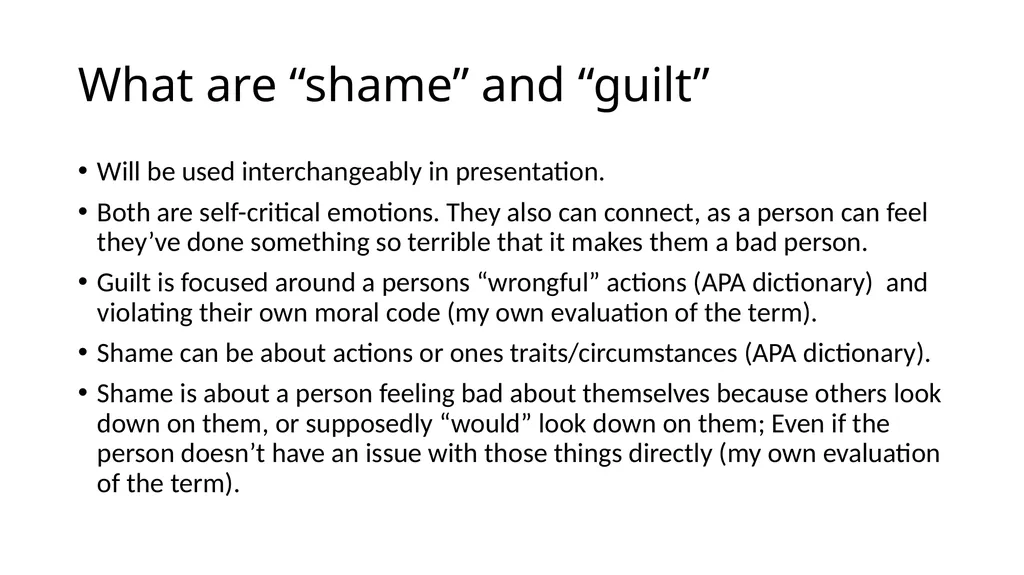 What are “shame” and “guilt”

• Will be used interchangeably in presentation.

• Both are self-critical emotions. They also can connect, as a person can feel they’ve done something so terrible that it makes them a bad person.

• Guilt is focused around a persons “wrongful” actions (APA dictionary) and violating their own moral code (my own evaluation of the term).

• Shame can be about actions or ones traits/circumstances (APA dictionary).

• Shame is about a person feeling bad about themselves because others look down on them, or supposedly “would” look down on them; Even if the person doesn’t have an issue with those things directly (my own evaluation of the term).